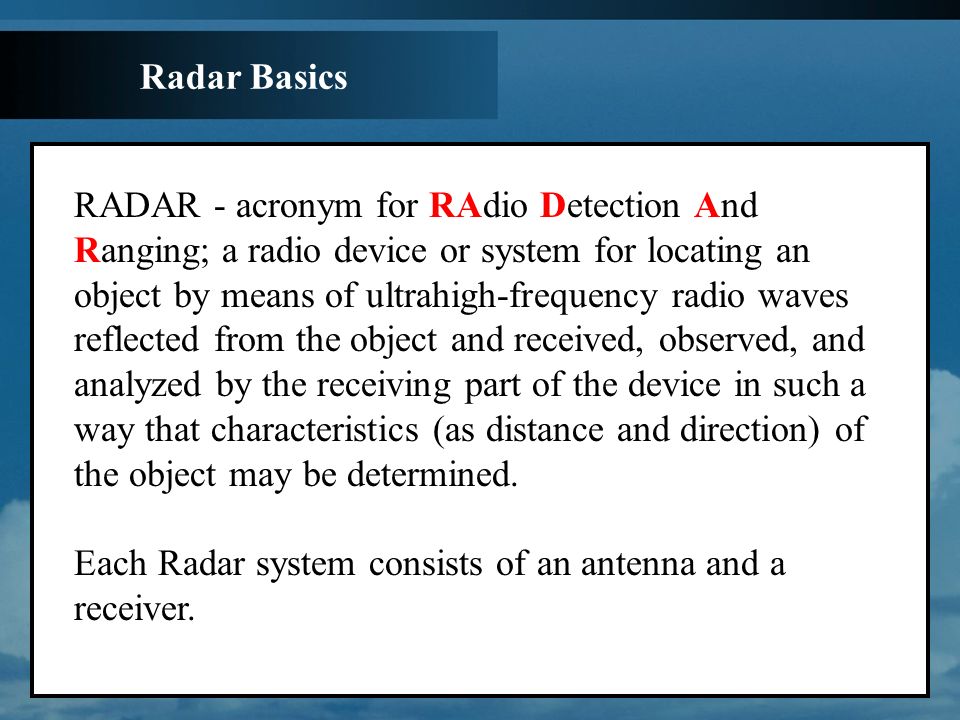 Radar Basics

RADAR - acronym for RAdio Detection And Ranging; a radio device or system for locating an object by means of ultrahigh-frequency radio waves reflected from the object and received, observed, and analyzed by the receiving part of the device in such a way that characteristics (as distance and direction) of the object may be determined.

Each Radar system consists of an antenna and a receiver.